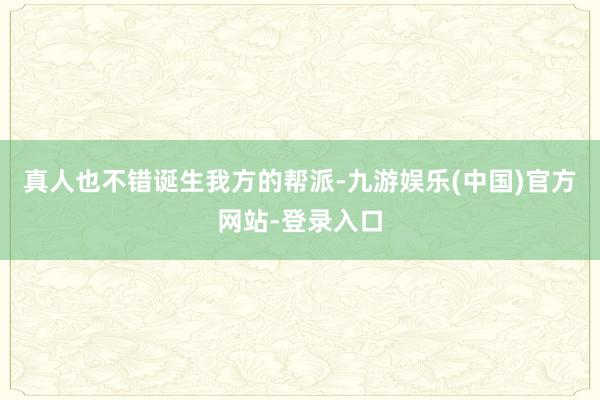 真人也不错诞生我方的帮派-九游娱乐(中国)官方网站-登录入口